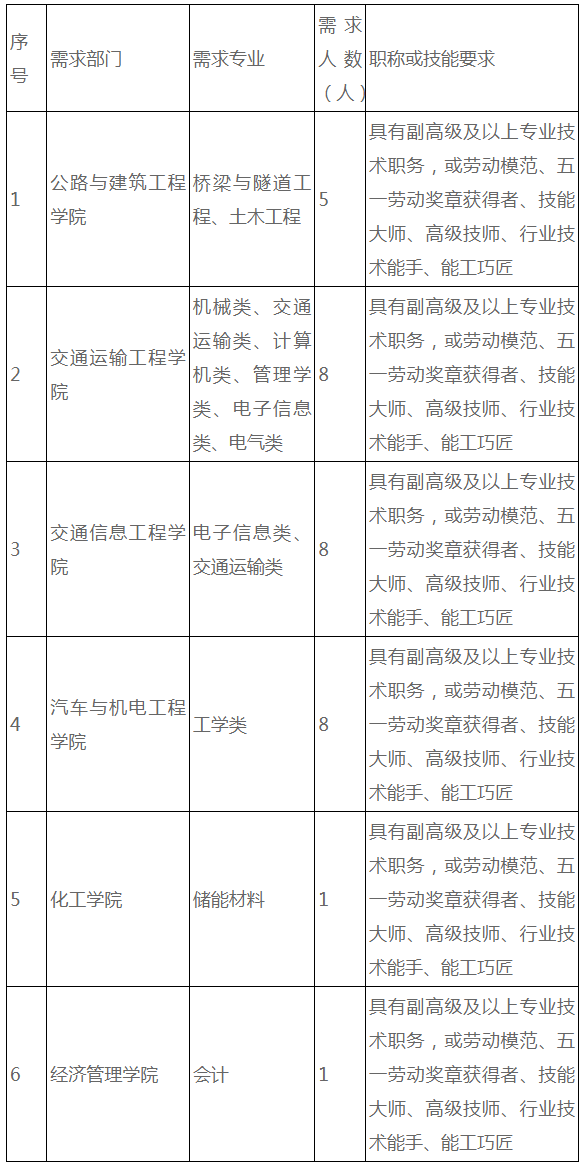 | 序号 | 需求部门 | 需求专业 | 需求人数（人） | 职称或技能要求 |
|---|---|---|---|---|
| 1 | 公路与建筑工程学院 | 桥梁与隧道工程、土木工程 | 5 | 具有副高级及以上专业技术职务，或劳动模范、五一劳动奖章获得者、技能大师、高级技师、行业技术能手、能工巧匠 |
| 2 | 交通运输工程学院 | 机械类、交通运输类、计算机类、管理学类、电子信息类、电气类 | 8 | 具有副高级及以上专业技术职务，或劳动模范、五一劳动奖章获得者、技能大师、高级技师、行业技术能手、能工巧匠 |
| 3 | 交通信息工程学院 | 电子信息类、交通运输类 | 8 | 具有副高级及以上专业技术职务，或劳动模范、五一劳动奖章获得者、技能大师、高级技师、行业技术能手、能工巧匠 |
| 4 | 汽车与机电工程学院 | 工学类 | 8 | 具有副高级及以上专业技术职务，或劳动模范、五一劳动奖章获得者、技能大师、高级技师、行业技术能手、能工巧匠 |
| 5 | 化工学院 | 储能材料 | 1 | 具有副高级及以上专业技术职务，或劳动模范、五一劳动奖章获得者、技能大师、高级技师、行业技术能手、能工巧匠 |
| 6 | 经济管理学院 | 会计 | 1 | 具有副高级及以上专业技术职务，或劳动模范、五一劳动奖章获得者、技能大师、高级技师、行业技术能手、能工巧匠 |